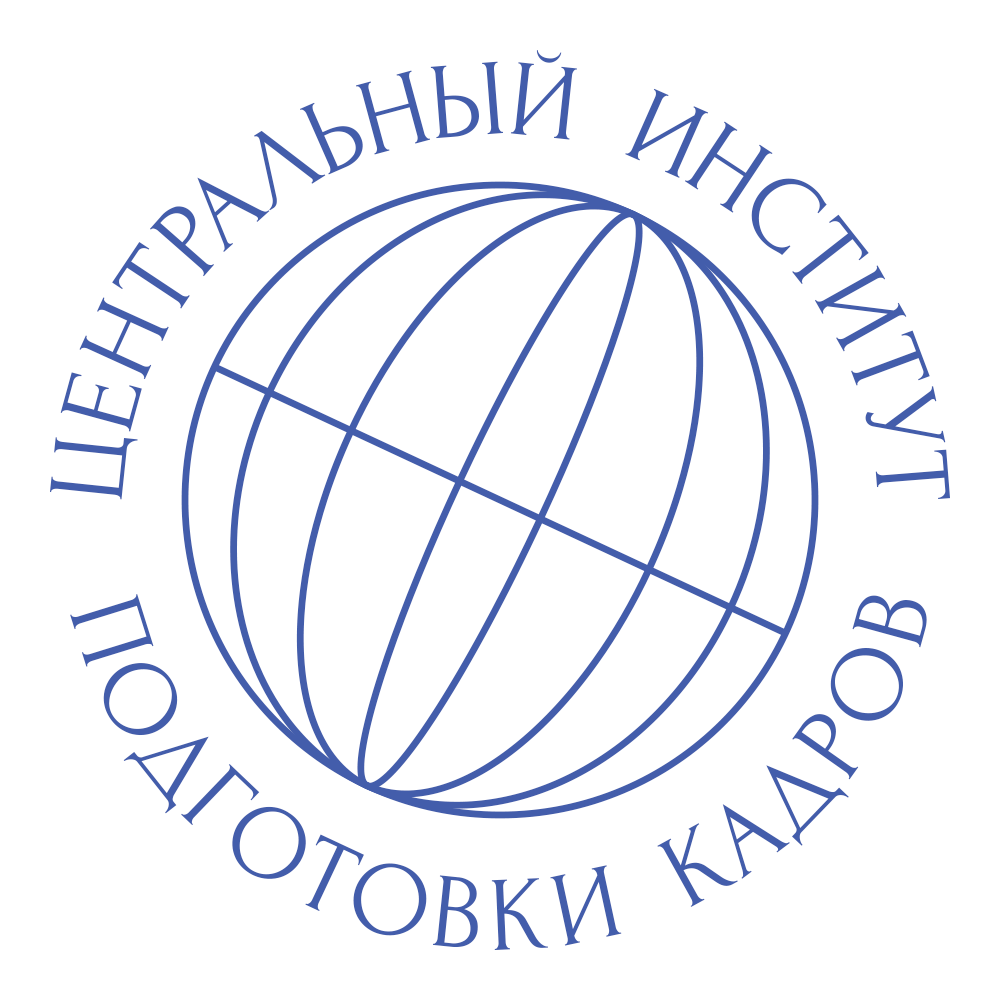 ЦЕНТРАЛЬНЫЙ ИНСТИТУТ
ПОДГОТОВКИ КАДРОВ